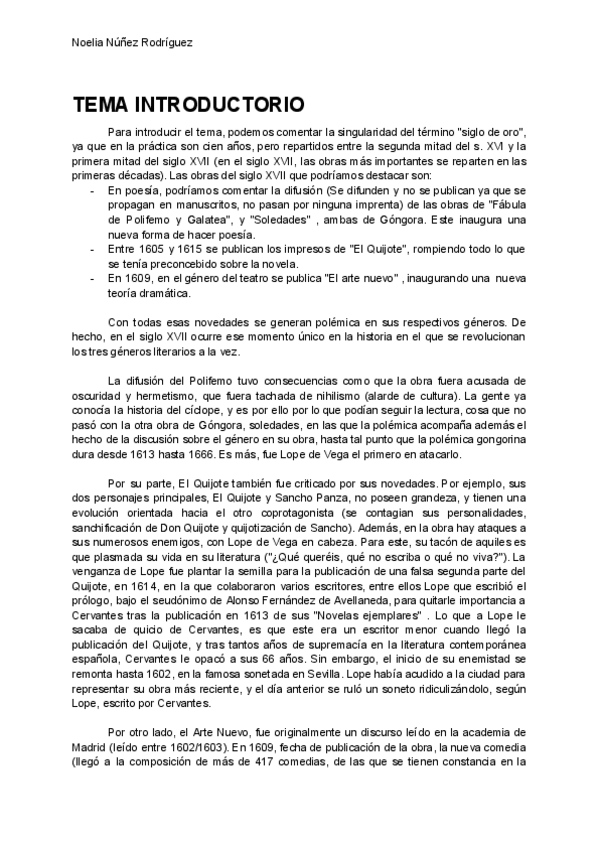 Noelia Núñez Rodríguez

TEMA INTRODUCTORIO

Para introducir el tema, podemos comentar la singularidad del término "siglo de oro", ya que en la práctica son cien años, pero repartidos entre la segunda mitad del s. XVI y la primera mitad del siglo XVII (en el siglo XVII, las obras más importantes se reparten en las primeras décadas). Las obras del siglo XVII que podríamos destacar son:

- En poesía, podríamos comentar la difusión (Se difunden y no se publican ya que se propagan en manuscritos, no pasan por ninguna imprenta) de las obras de "Fábula de Polifemo y Galatea", y "Soledades" , ambas de Góngora. Este inaugura una nueva forma de hacer poesía.
- Entre 1605 y 1615 se publican los impresos de "El Quijote", rompiendo todo lo que se tenía preconcebido sobre la novela.
- En 1609, en el género del teatro se publica "El arte nuevo" , inaugurando una nueva teoría dramática.

Con todas esas novedades se generan polémica en sus respectivos géneros. De hecho, en el siglo XVII ocurre ese momento único en la historia en el que se revolucionan los tres géneros literarios a la vez.

La difusión del Polifemo tuvo consecuencias como que la obra fuera acusada de oscuridad y hermetismo, que fuera tachada de nihilismo (alarde de cultura). La gente ya conocía la historia del cíclope, y es por ello por lo que podían seguir la lectura, cosa que no pasó con la otra obra de Góngora, soledades, en las que la polémica acompaña además el hecho de la discusión sobre el género en su obra, hasta tal punto que la polémica gongorina dura desde 1613 hasta 1666. Es más, fue Lope de Vega el primero en atacarlo.

Por su parte, El Quijote también fue criticado por sus novedades. Por ejemplo, sus dos personajes principales, El Quijote y Sancho Panza, no poseen grandeza, y tienen una evolución orientada hacia el otro coprotagonista (se contagian sus personalidades, sanchificación de Don Quijote y quijotización de Sancho). Además, en la obra hay ataques a sus numerosos enemigos, con Lope de Vega en cabeza. Para este, su tacón de aquiles es que plasmada su vida en su literatura ("¿Qué queréis, qué no escriba o qué no viva?"). La venganza de Lope fue plantar la semilla para la publicación de una falsa segunda parte del Quijote, en 1614, en la que colaboraron varios escritores, entre ellos Lope que escribió el prólogo, bajo el seudónimo de Alonso Fernández de Avellaneda, para quitarle importancia a Cervantes tras la publicación en 1613 de sus "Novelas ejemplares" . Lo que a Lope le sacaba de quicio de Cervantes, es que este era un escritor menor cuando llegó la publicación del Quijote, y tras tantos años de supremacía en la literatura contemporánea española, Cervantes le opacó a sus 66 años. Sin embargo, el inicio de su enemistad se remonta hasta 1602, en la famosa sonetada en Sevilla. Lope había acudido a la ciudad para representar su obra más reciente, y el día anterior se ruló un soneto ridiculizándolo, según Lope, escrito por Cervantes.

Por otro lado, el Arte Nuevo, fue originalmente un discurso leído en la academia de Madrid (leído entre 1602/1603). En 1609, fecha de publicación de la obra, la nueva comedia (llegó a la composición de más de 417 comedias, de las que se tienen constancia en la